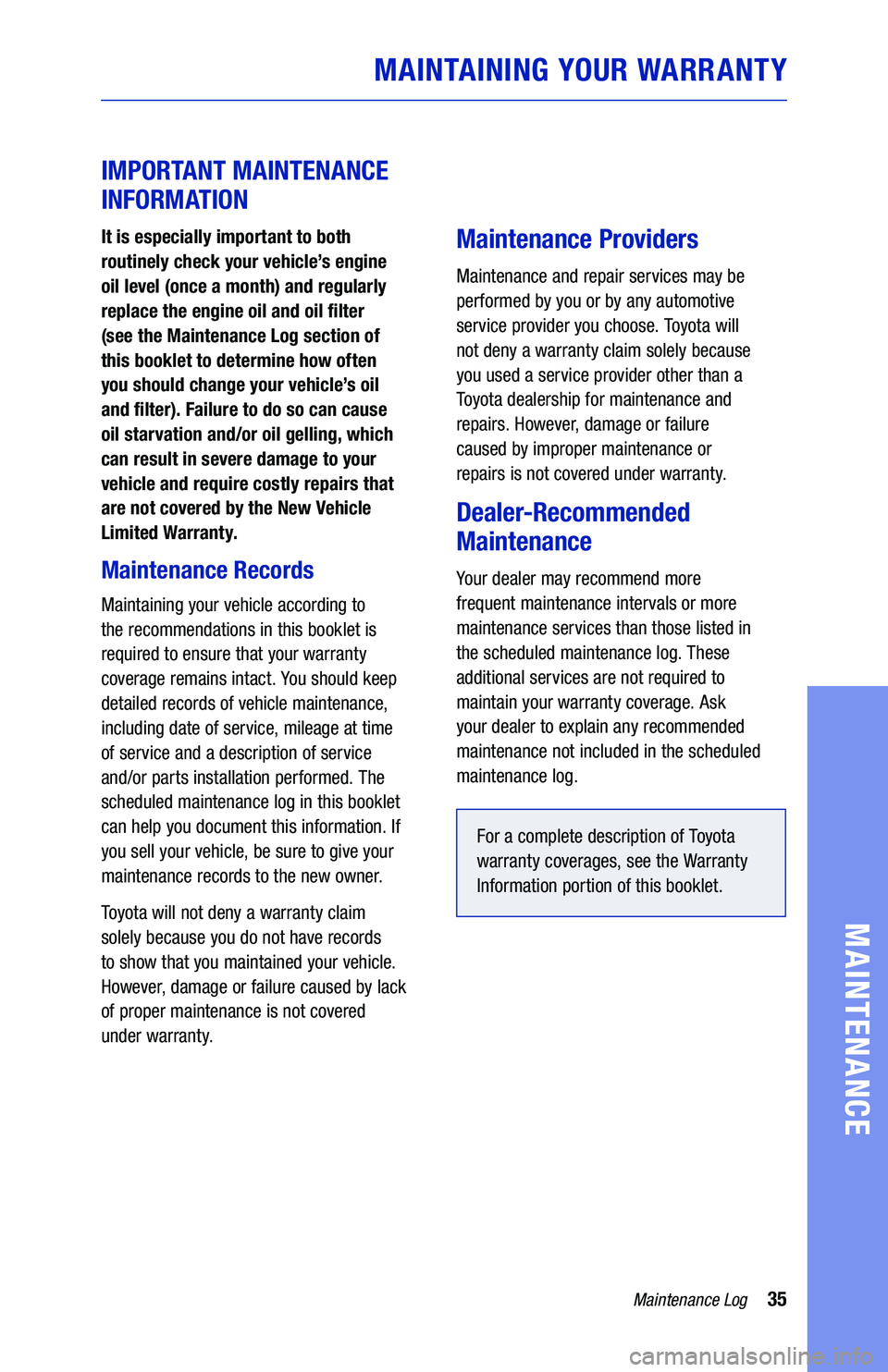 MAINTAINING YOUR WARRANTY

IMPORTANT MAINTENANCE INFORMATION

It is especially important to both routinely check your vehicle's engine oil level (once a month) and regularly replace the engine oil and oil filter (see the Maintenance Log section of this booklet to determine how often you should change your vehicle's oil and filter). Failure to do so can cause oil starvation and/or oil gelling, which can result in severe damage to your vehicle and require costly repairs that are not covered by the New Vehicle Limited Warranty.

Maintenance Records

Maintaining your vehicle according to the recommendations in this booklet is required to ensure that your warranty coverage remains intact. You should keep detailed records of vehicle maintenance, including date of service, mileage at time of service and a description of service and/or parts installation performed. The scheduled maintenance log in this booklet can help you document this information. If you sell your vehicle, be sure to give your maintenance records to the new owner.

Toyota will not deny a warranty claim solely because you do not have records to show that you maintained your vehicle. However, damage or failure caused by lack of proper maintenance is not covered under warranty.

Maintenance Providers

Maintenance and repair services may be performed by you or by any automotive service provider you choose. Toyota will not deny a warranty claim solely because you used a service provider other than a Toyota dealership for maintenance and repairs. However, damage or failure caused by improper maintenance or repairs is not covered under warranty.

Dealer-Recommended Maintenance

Your dealer may recommend more frequent maintenance intervals or more maintenance services than those listed in the scheduled maintenance log. These additional services are not required to maintain your warranty coverage. Ask your dealer to explain any recommended maintenance not included in the scheduled maintenance log.

For a complete description of Toyota warranty coverages, see the Warranty Information portion of this booklet.

MAINTENANCE

Maintenance Log 35

carmanualsonline.info